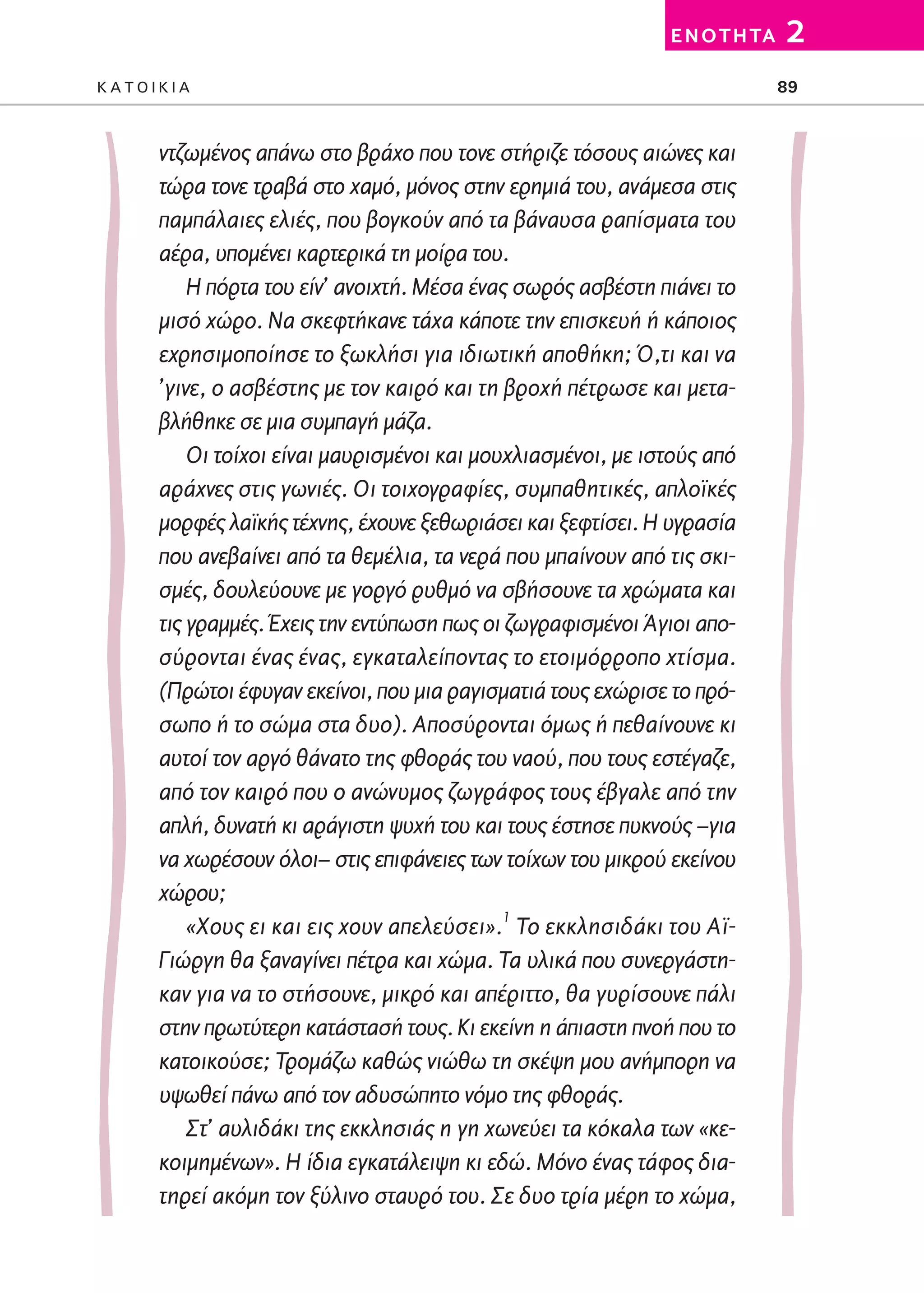 ΕΝΟΤΗΤΑ 2

ΚΑΤΟΙΚΙΑ

89

ντζωμένος απάνω στο βράχο που τονε στήριζε τόσους αιώνες και τώρα τονε τραβά στο χαμό, μόνος στην ερημιά του, ανάμεσα στις παμπάλαιες ελιές, που βογκούν από τα βάναυσα ραπίσματα του αέρα, υπομένει καρτερικά τη μοίρα του.

Η πόρτα του είν' ανοιχτή. Μέσα ένας σωρός ασβέστη πιάνει το μισό χώρο. Να σκεφτήκανε τάχα κάποτε την επισκευή ή κάποιος εχρησιμοποίησε το ξωκλήσι για ιδιωτική αποθήκη; Ό,τι και να 'γινε, ο ασβέστης με τον καιρό και τη βροχή πέτρωσε και μεταβλήθηκε σε μια συμπαγή μάζα.

Οι τοίχοι είναι μαυρισμένοι και μουχλιασμένοι, με ιστούς από αράχνες στις γωνιές. Οι τοιχογραφίες, συμπαθητικές, απλοϊκές μορφές λαϊκής τέχνης, έχουνε ξεθωριάσει και ξεφτίσει. Η υγρασία που ανεβαίνει από τα θεμέλια, τα νερά που μπαίνουν από τις σκισμές, δουλεύουνε με γοργό ρυθμό να σβήσουνε τα χρώματα και τις γραμμές. Έχεις την εντύπωση πως οι ζωγραφισμένοι Άγιοι αποσύρονται ένας ένας, εγκαταλείποντας το ετοιμόρροπο χτίσμα. (Πρώτοι έφυγαν εκείνοι, που μια ραγισματιά τους εχώρισε το πρόσωπο ή το σώμα στα δυο). Αποσύρονται όμως ή πεθαίνουνε κι αυτοί τον αργό θάνατο της φθοράς του ναού, που τους εστέγαζε, από τον καιρό που ο ανώνυμος ζωγράφος τους έβγαλε από την απλή, δυνατή κι αράγιστη ψυχή του και τους έστησε πυκνούς –για να χωρέσουν όλοι– στις επιφάνειες των τοίχων του μικρού εκείνου χώρου;

«Χους ει και εις χουν απελεύσει».$^1$ Το εκκλησιδάκι του Αϊ-Γιώργη θα ξαναγίνει πέτρα και χώμα. Τα υλικά που συνεργάστηκαν για να το στήσουνε, μικρό και απέριττο, θα γυρίσουνε πάλι στην πρωτύτερη κατάστασή τους. Κι εκείνη η άπιαστη πνοή που το κατοικούσε; Τρομάζω καθώς νιώθω τη σκέψη μου ανήμπορη να υψωθεί πάνω από τον αδυσώπητο νόμο της φθοράς.

Στ' αυλιδάκι της εκκλησιάς η γη χωνεύει τα κόκαλα των «κεκοιμημένων». Η ίδια εγκατάλειψη κι εδώ. Μόνο ένας τάφος διατηρεί ακόμη τον ξύλινο σταυρό του. Σε δυο τρία μέρη το χώμα,